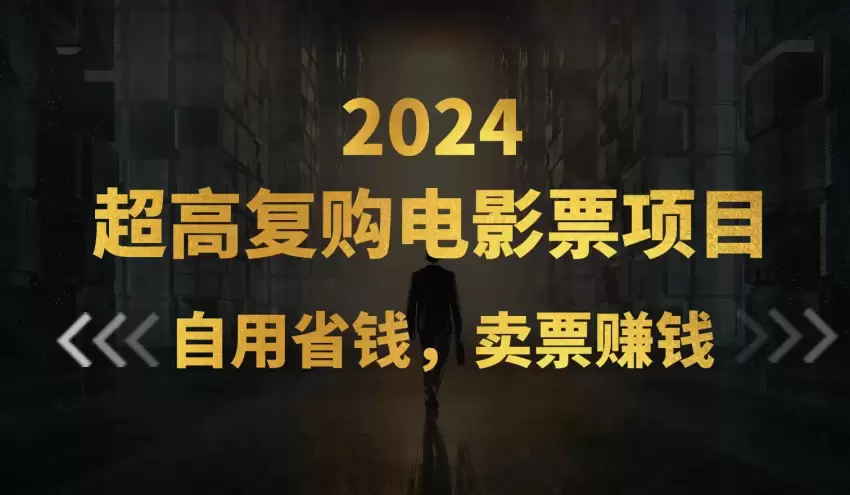 2024
超高复购电影票项目
自用省钱，卖票赚钱